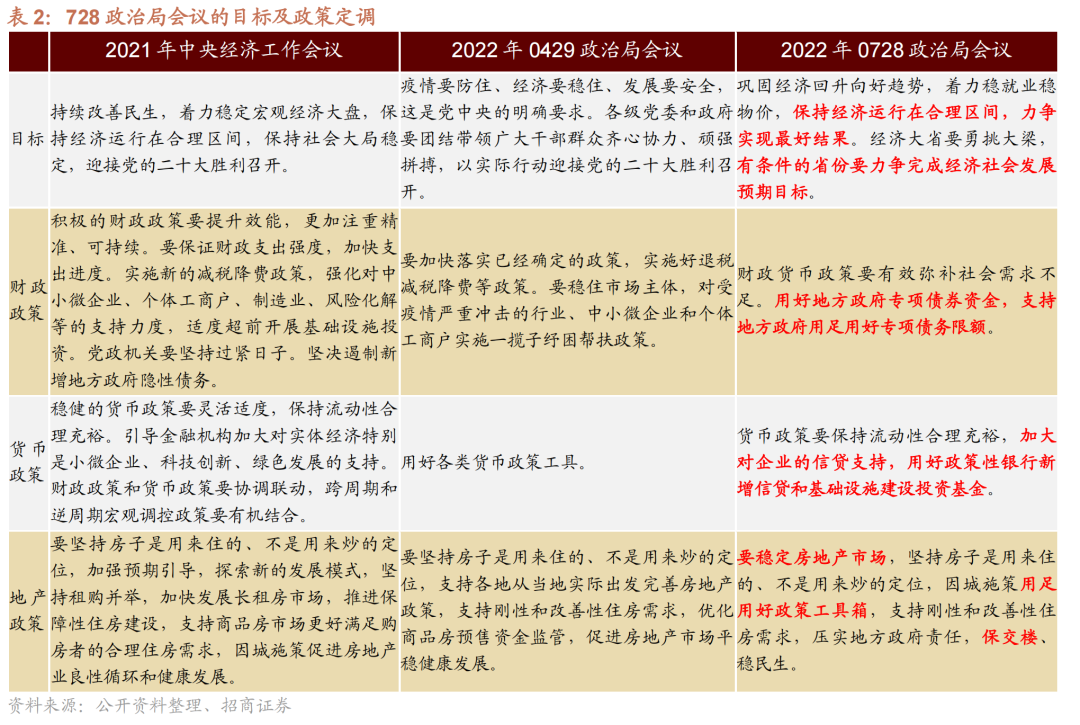 表 2：728 政治局会议的目标及政策定调

| | 2021 年中央经济工作会议 | 2022 年 0429 政治局会议 | 2022 年 0728 政治局会议 |
|---|---|---|---|
| 目标 | 持续改善民生，着力稳定宏观经济大盘，保持经济运行在合理区间，保持社会大局稳定，迎接党的二十大胜利召开。 | 疫情要防住、经济要稳住、发展要安全，这是党中央的明确要求。各级党委和政府要团结带领广大干部群众齐心协力、顽强拼搏，以实际行动迎接党的二十大胜利召开。 | 巩固经济回升向好趋势，着力稳就业稳物价，保持经济运行在合理区间，力争实现最好结果。经济大省要勇挑大梁，有条件的省份要力争完成经济社会发展预期目标。 |
| 财政政策 | 积极的财政政策要提升效能，更加注重精准、可持续。要保证财政支出强度，加快支出进度。实施新的减税降费政策，强化对中小微企业、个体工商户、制造业、风险化解等的支持力度，适度超前开展基础设施投资。党政机关要坚持过紧日子。坚决遏制新增地方政府隐性债务。 | 要加快落实已经确定的政策，实施好退税减税降费等政策。要稳住市场主体，对受疫情严重冲击的行业、中小微企业和个体工商户实施一揽子纾困帮扶政策。 | 财政货币政策要有效弥补社会需求不足。用好地方政府专项债券资金，支持地方政府用足用好专项债务限额。 |
| 货币政策 | 稳健的货币政策要灵活适度，保持流动性合理充裕。引导金融机构加大对实体经济特别是小微企业、科技创新、绿色发展的支持。财政政策和货币政策要协调联动，跨周期和逆周期宏观调控政策要有机结合。 | 用好各类货币政策工具。 | 货币政策要保持流动性合理充裕，加大对企业的信贷支持，用好政策性银行新增信贷和基础设施建设投资基金。 |
| 地产政策 | 要坚持房子是用来住的、不是用来炒的定位，加强预期引导，探索新的发展模式，坚持租购并举，加快发展长租房市场，推进保障性住房建设，支持商品房市场更好满足购房者的合理住房需求，因城施策促进房地产业良性循环和健康发展。 | 要坚持房子是用来住的、不是用来炒的定位，支持各地从当地实际出发完善房地产政策，支持刚性和改善性住房需求，优化商品房预售资金监管，促进房地产市场平稳健康发展。 | 要稳定房地产市场，坚持房子是用来住的、不是用来炒的定位，因城施策用足用好政策工具箱，支持刚性和改善性住房需求，压实地方政府责任，保交楼、稳民生。 |

资料来源：公开资料整理、招商证券